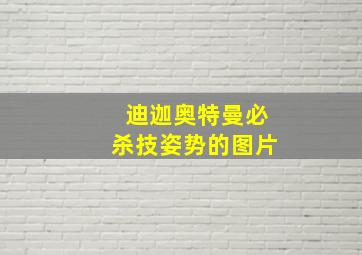 迪迦奥特曼必杀技姿势的图片